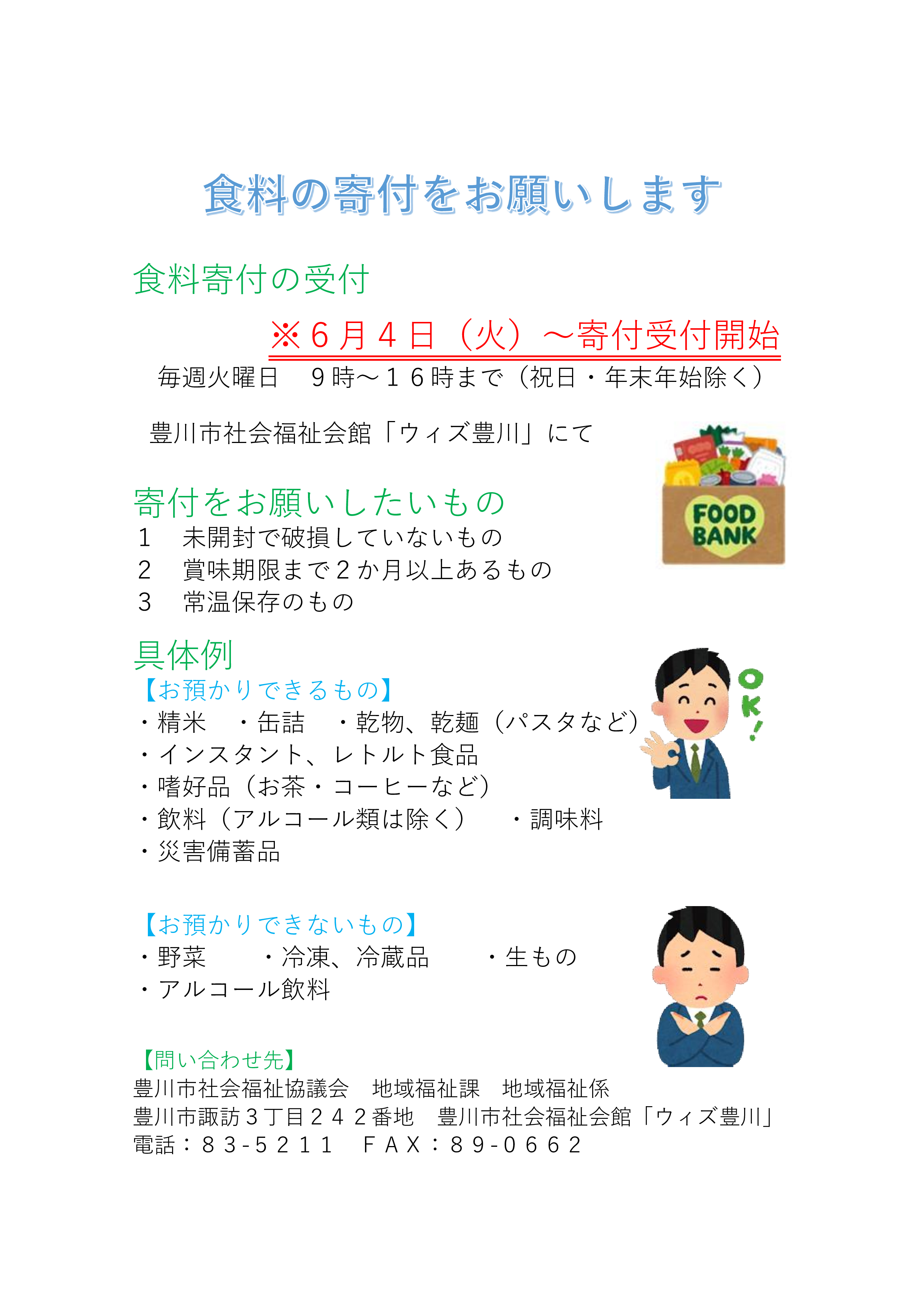 食料の寄付をお願いします

食料寄付の受付

※６月４日（火）～寄付受付開始

毎週火曜日　９時～１６時まで（祝日・年末年始除く）

豊川市社会福祉会館「ウィズ豊川」にて

FOOD BANK

寄付をお願いしたいもの

1　未開封で破損していないもの
2　賞味期限まで２か月以上あるもの
3　常温保存のもの

具体例

【お預かりできるもの】
・精米　・缶詰　・乾物、乾麺（パスタなど）
・インスタント、レトルト食品
・嗜好品（お茶・コーヒーなど）
・飲料（アルコール類は除く）　・調味料
・災害備蓄品

OK!

【お預かりできないもの】
・野菜　・冷凍、冷蔵品　・生もの
・アルコール飲料

【問い合わせ先】
豊川市社会福祉協議会　地域福祉課　地域福祉係
豊川市諏訪３丁目２４２番地　豊川市社会福祉会館「ウィズ豊川」
電話：８３-５２１１　ＦＡＸ：８９-０６６２